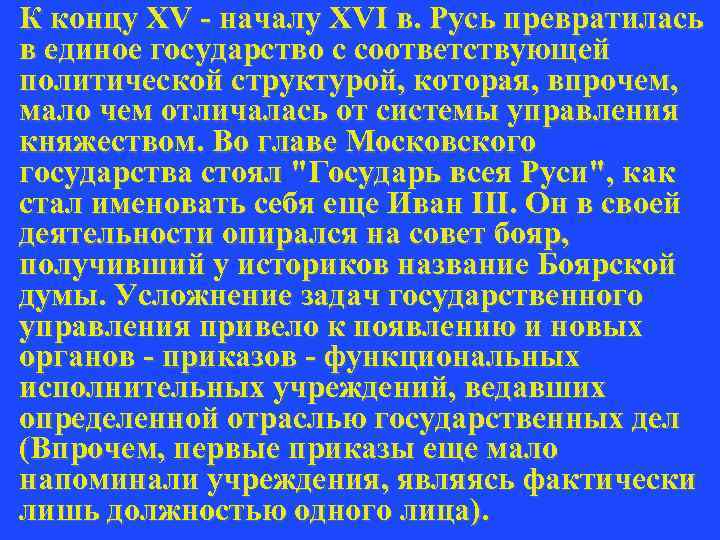 К концу XV - началу XVI в. Русь превратилась в единое государство с соответствующей политической структурой, которая, впрочем, мало чем отличалась от системы управления княжеством. Во главе Московского государства стоял "Государь всея Руси", как стал именовать себя еще Иван III. Он в своей деятельности опирался на совет бояр, получивший у историков название Боярской думы. Усложнение задач государственного управления привело к появлению и новых органов - приказов - функциональных исполнительных учреждений, ведавших определенной отраслью государственных дел (Впрочем, первые приказы еще мало напоминали учреждения, являясь фактически лишь должностью одного лица).